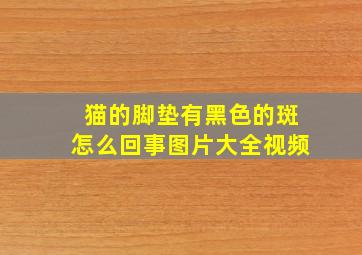 猫的脚垫有黑色的斑
怎么回事图片大全视频